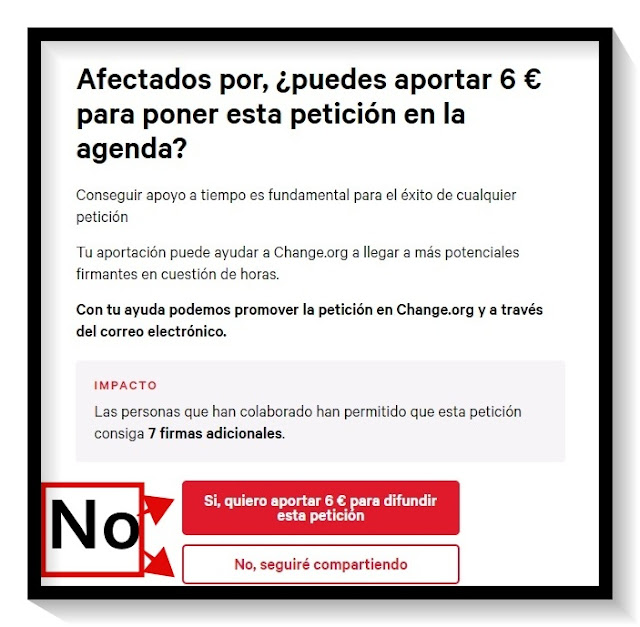 Afectados por, ¿puedes aportar 6 € para poner esta petición en la agenda?

Conseguir apoyo a tiempo es fundamental para el éxito de cualquier petición

Tu aportación puede ayudar a Change.org a llegar a más potenciales firmantes en cuestión de horas.

Con tu ayuda podemos promover la petición en Change.org y a través del correo electrónico.

IMPACTO

Las personas que han colaborado han permitido que esta petición consiga 7 firmas adicionales.

No

Si, quiero aportar 6 € para difundir esta petición

No, seguiré compartiendo